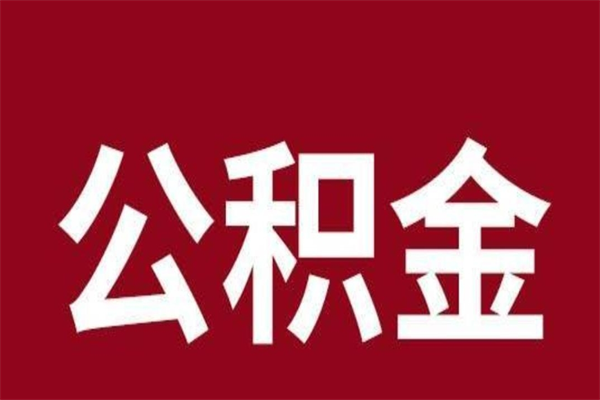 公积金